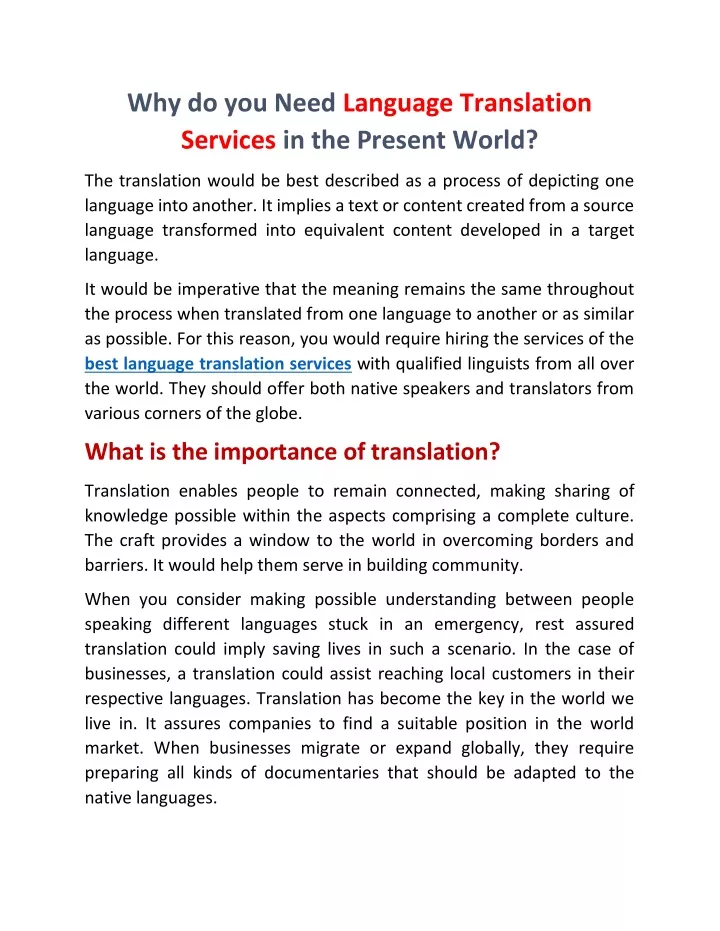 Why do you Need Language Translation Services in the Present World?

The translation would be best described as a process of depicting one language into another. It implies a text or content created from a source language transformed into equivalent content developed in a target language.

It would be imperative that the meaning remains the same throughout the process when translated from one language to another or as similar as possible. For this reason, you would require hiring the services of the best language translation services with qualified linguists from all over the world. They should offer both native speakers and translators from various corners of the globe.

What is the importance of translation?

Translation enables people to remain connected, making sharing of knowledge possible within the aspects comprising a complete culture. The craft provides a window to the world in overcoming borders and barriers. It would help them serve in building community.

When you consider making possible understanding between people speaking different languages stuck in an emergency, rest assured translation could imply saving lives in such a scenario. In the case of businesses, a translation could assist reaching local customers in their respective languages. Translation has become the key in the world we live in. It assures companies to find a suitable position in the world market. When businesses migrate or expand globally, they require preparing all kinds of documentaries that should be adapted to the native languages.